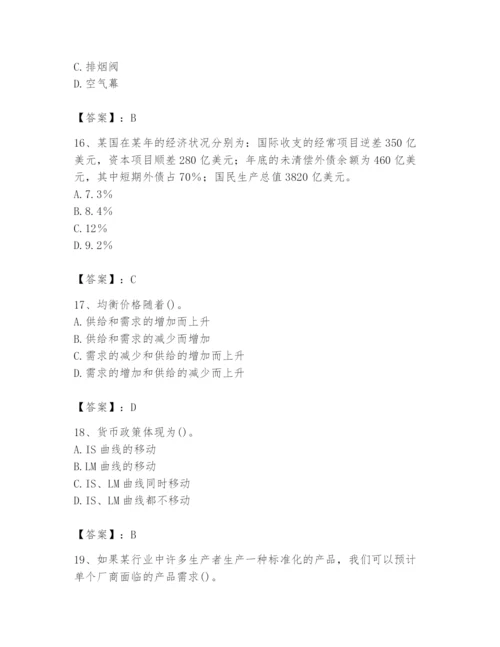 C. 排烟阀
D. 空气幕

【答案】：B

16、某国在某年的经济状况分别为：国际收支的经常项目逆差 350 亿美元，资本项目顺差 280 亿美元；年底的未清偿外债余额为 460 亿美元，其中短期外债占 70%；国民生产总值 3820 亿美元。
A. 7.3%
B. 8.4%
C. 12%
D. 9.2%

【答案】：C

17、均衡价格随着()。
A. 供给和需求的增加而上升
B. 供给和需求的减少而增加
C. 需求的减少和供给的增加而上升
D. 需求的增加和供给的减少而上升

【答案】：D

18、货币政策体现为()。
A. IS 曲线的移动
B. LM 曲线的移动
C. IS、LM 曲线同时移动
D. IS、LM 曲线都不移动

【答案】：B

19、如果某行业中许多生产者生产一种标准化的产品，我们可以预计单个厂商面临的产品需求()。